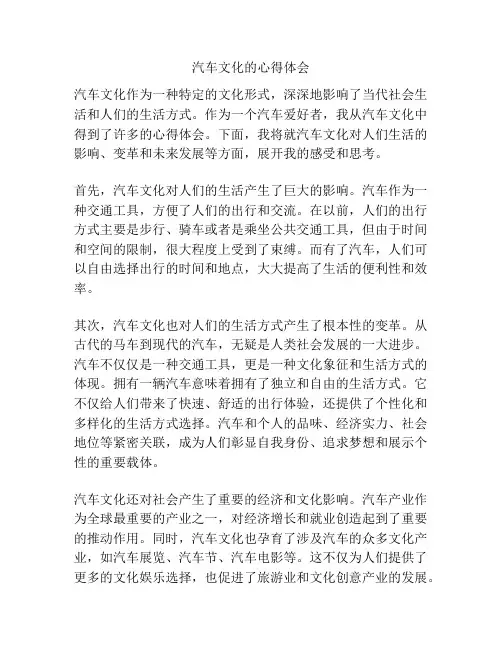 汽车文化的心得体会

汽车文化作为一种特定的文化形式，深深地影响了当代社会生活和人们的生活方式。作为一个汽车爱好者，我从汽车文化中得到了许多的心得体会。下面，我将就汽车文化对人们生活的影响、变革和未来发展等方面，展开我的感受和思考。

首先，汽车文化对人们的生活产生了巨大的影响。汽车作为一种交通工具，方便了人们的出行和交流。在以前，人们的出行方式主要是步行、骑车或者是乘坐公共交通工具，但由于时间和空间的限制，很大程度上受到了束缚。而有了汽车，人们可以自由选择出行的时间和地点，大大提高了生活的便利性和效率。

其次，汽车文化也对人们的生活方式产生了根本性的变革。从古代的马车到现代的汽车，无疑是人类社会发展的一大进步。汽车不仅仅是一种交通工具，更是一种文化象征和生活方式的体现。拥有一辆汽车意味着拥有了独立和自由的生活方式。它不仅给人们带来了快速、舒适的出行体验，还提供了个性化和多样化的生活方式选择。汽车和个人的品味、经济实力、社会地位等紧密关联，成为人们彰显自我身份、追求梦想和展示个性的重要载体。

汽车文化还对社会产生了重要的经济和文化影响。汽车产业作为全球最重要的产业之一，对经济增长和就业创造起到了重要的推动作用。同时，汽车文化也孕育了涉及汽车的众多文化产业，如汽车展览、汽车节、汽车电影等。这不仅为人们提供了更多的文化娱乐选择，也促进了旅游业和文化创意产业的发展。